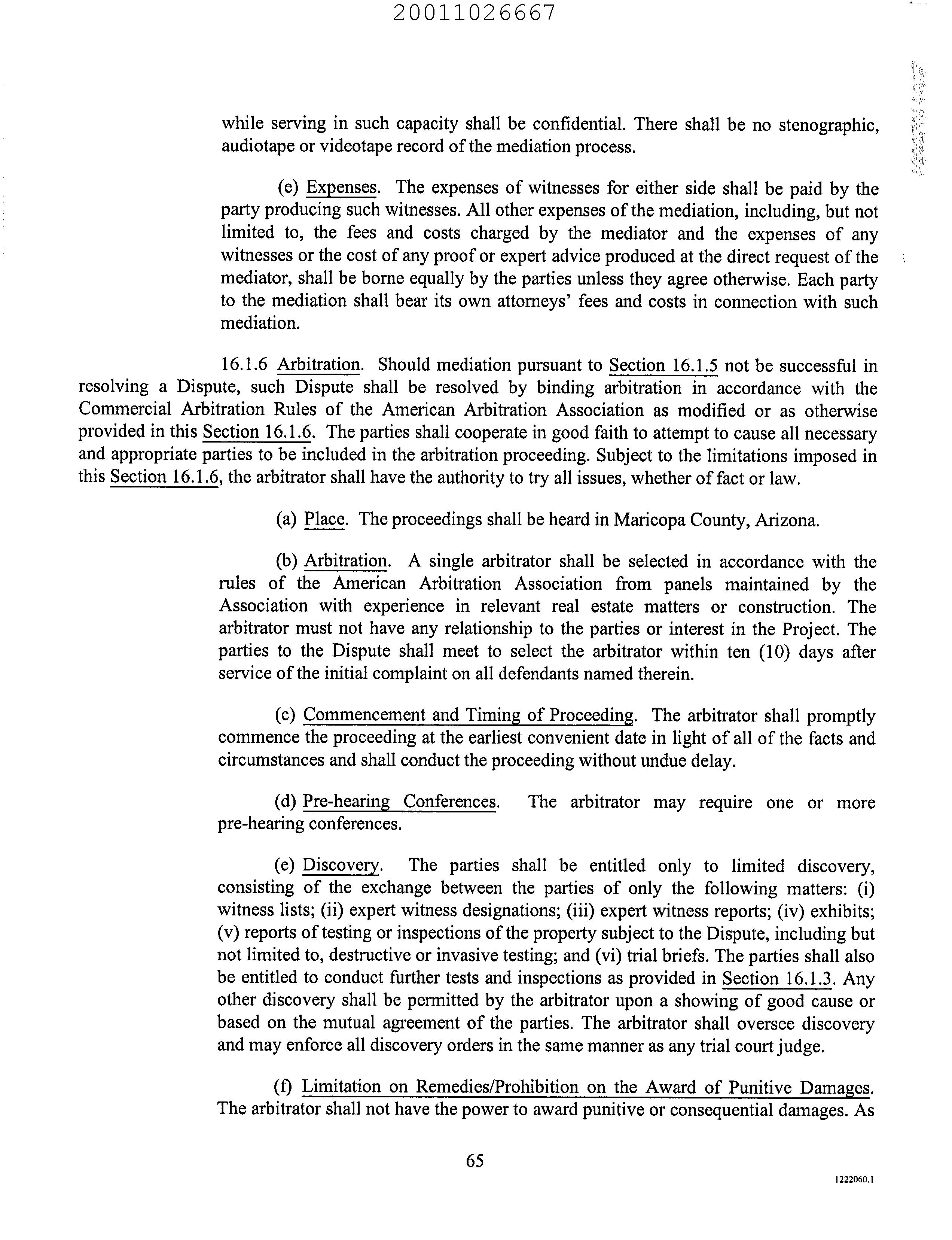 20011026667

while serving in such capacity shall be confidential. There shall be no stenographic, audiotape or videotape record of the mediation process.

(e) Expenses. The expenses of witnesses for either side shall be paid by the party producing such witnesses. All other expenses of the mediation, including, but not limited to, the fees and costs charged by the mediator and the expenses of any witnesses or the cost of any proof or expert advice produced at the direct request of the mediator, shall be borne equally by the parties unless they agree otherwise. Each party to the mediation shall bear its own attorneys' fees and costs in connection with such mediation.

16.1.6 Arbitration. Should mediation pursuant to Section 16.1.5 not be successful in resolving a Dispute, such Dispute shall be resolved by binding arbitration in accordance with the Commercial Arbitration Rules of the American Arbitration Association as modified or as otherwise provided in this Section 16.1.6. The parties shall cooperate in good faith to attempt to cause all necessary and appropriate parties to be included in the arbitration proceeding. Subject to the limitations imposed in this Section 16.1.6, the arbitrator shall have the authority to try all issues, whether of fact or law.

(a) Place. The proceedings shall be heard in Maricopa County, Arizona.

(b) Arbitration. A single arbitrator shall be selected in accordance with the rules of the American Arbitration Association from panels maintained by the Association with experience in relevant real estate matters or construction. The arbitrator must not have any relationship to the parties or interest in the Project. The parties to the Dispute shall meet to select the arbitrator within ten (10) days after service of the initial complaint on all defendants named therein.

(c) Commencement and Timing of Proceeding. The arbitrator shall promptly commence the proceeding at the earliest convenient date in light of all of the facts and circumstances and shall conduct the proceeding without undue delay.

(d) Pre-hearing Conferences. The arbitrator may require one or more pre-hearing conferences.

(e) Discovery. The parties shall be entitled only to limited discovery, consisting of the exchange between the parties of only the following matters: (i) witness lists; (ii) expert witness designations; (iii) expert witness reports; (iv) exhibits; (v) reports of testing or inspections of the property subject to the Dispute, including but not limited to, destructive or invasive testing; and (vi) trial briefs. The parties shall also be entitled to conduct further tests and inspections as provided in Section 16.1.3. Any other discovery shall be permitted by the arbitrator upon a showing of good cause or based on the mutual agreement of the parties. The arbitrator shall oversee discovery and may enforce all discovery orders in the same manner as any trial court judge.

(f) Limitation on Remedies/Prohibition on the Award of Punitive Damages. The arbitrator shall not have the power to award punitive or consequential damages. As

65

1222060.1